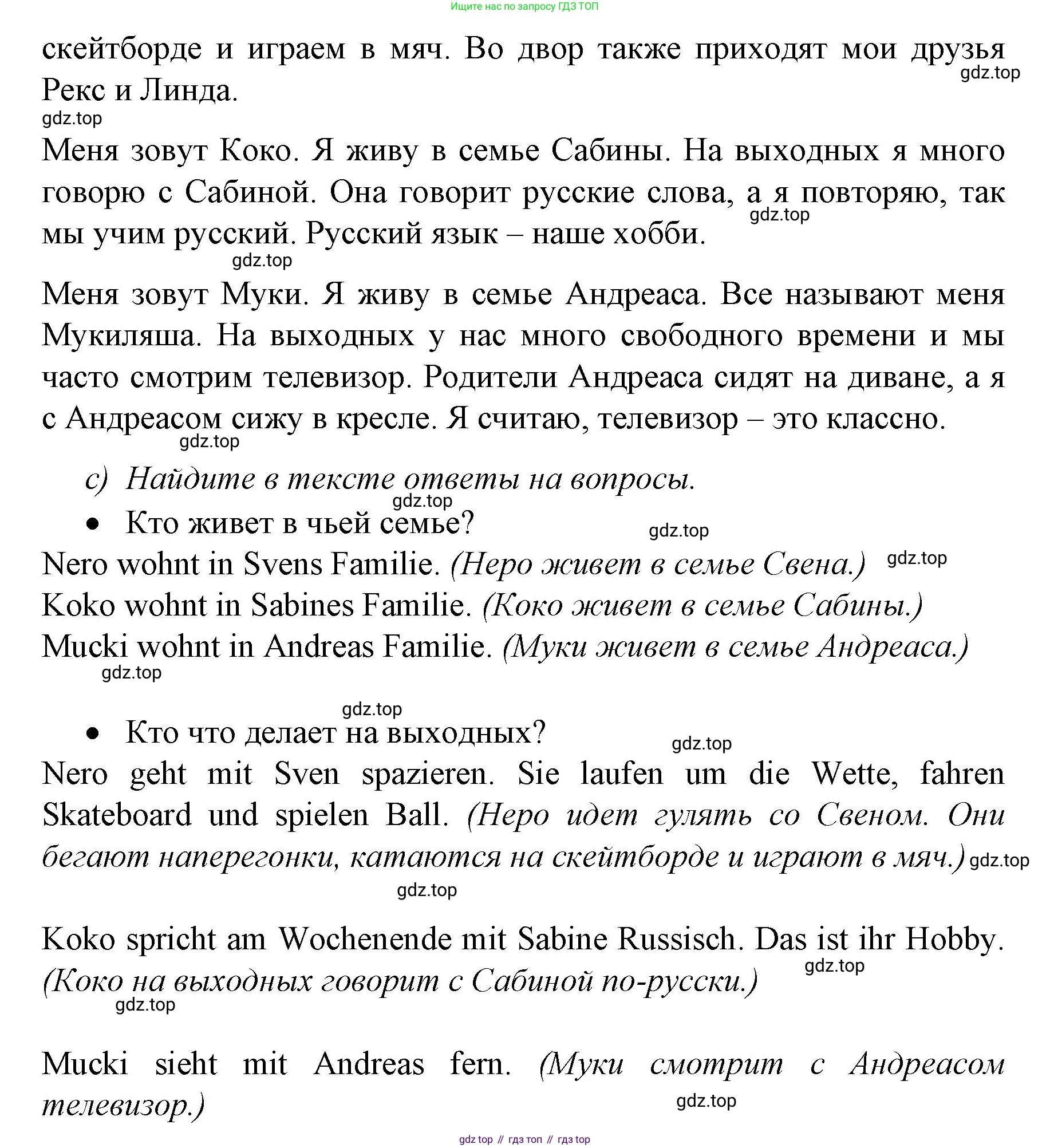 Ищите нас по запросу ГДЗ ТОП

скейтборде и играем в мяч. Во двор также приходят мои друзья Рекс и Линда.

gdz.top

gdz.top

Меня зовут Коко. Я живу в семье Сабины. На выходных я много говорю с Сабиной. Она говорит русские слова, а я повторяю, так мы учим русский. Русский язык – наше хобби.

gdz.top

gdz.top

Меня зовут Муки. Я живу в семье Андреаса. Все называют меня Мукиляша. На выходных у нас много свободного времени и мы часто смотрим телевизор. Родители Андреаса сидят на диване, а я с Андреасом сижу в кресле. Я считаю, телевизор – это классно.

gdz.top

c) Найдите в тексте ответы на вопросы.

gdz.top

• Кто живет в чьей семье?

gdz.top

Nero wohnt in Svens Familie. (Неро живет в семье Свена.) gdz.top
Koko wohnt in Sabines Familie. (Коко живет в семье Сабины.)
Mucki wohnt in Andreas Familie. (Муки живет в семье Андреаса.)

gdz.top

gdz.top

• Кто что делает на выходных?

gdz.top

Nero geht mit Sven spazieren. Sie laufen um die Wette, fahren Skateboard und spielen Ball. (Неро идет гулять со Свеном. Они бегают наперегонки, катаются на скейтборде и играют в мяч.) gdz.top

gdz.top

Koko spricht am Wochenende mit Sabine Russisch. Das ist ihr Hobby. (Коко на выходных говорит с Сабиной по-русски.)

gdz.top

gdz.top

Mucki sieht mit Andreas fern. (Муки смотрит с Андреасом телевизор.)

gdz.top

gdz top // гдз топ // гдз top